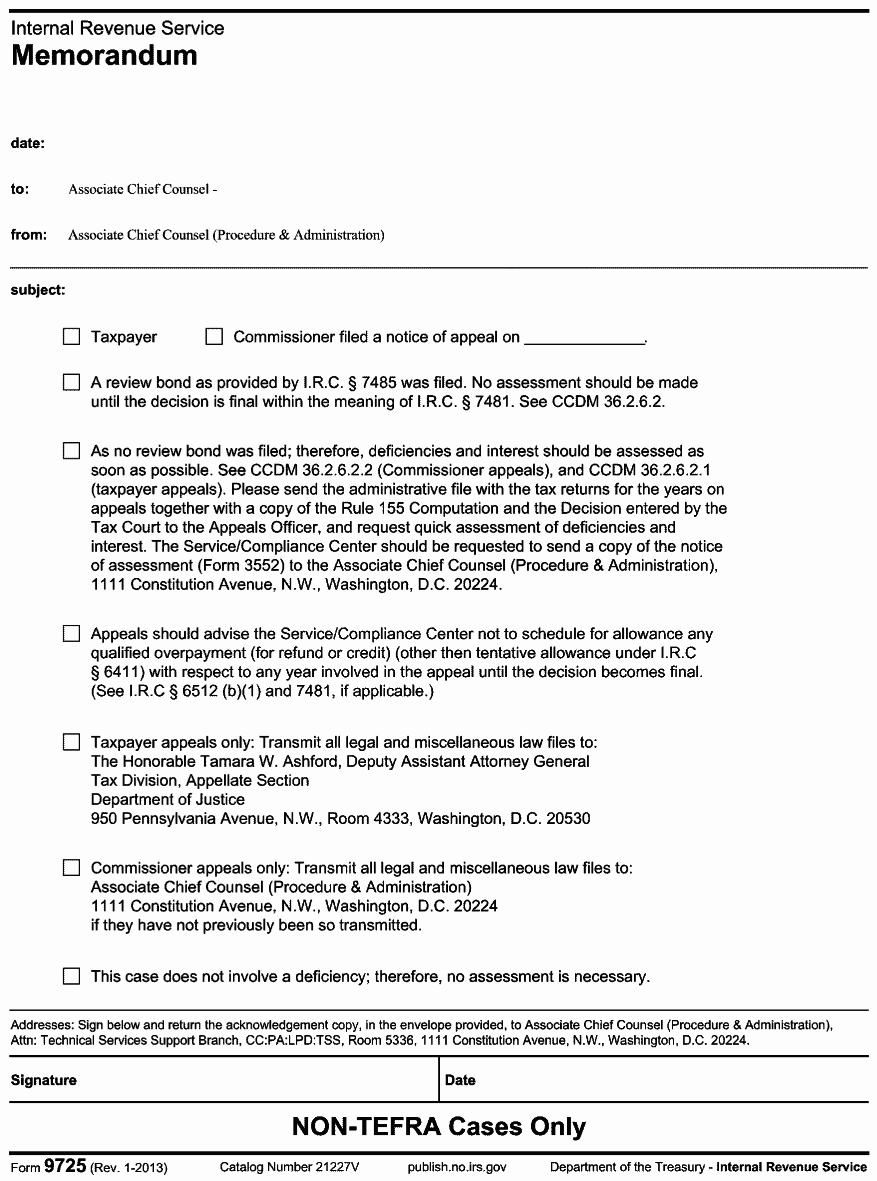 Internal Revenue Service
Memorandum

date:

to: Associate Chief Counsel -

from: Associate Chief Counsel (Procedure & Administration)

subject:

☐ Taxpayer ☐ Commissioner filed a notice of appeal on ______________.

☐ A review bond as provided by I.R.C. § 7485 was filed. No assessment should be made until the decision is final within the meaning of I.R.C. § 7481. See CCDM 36.2.6.2.

☐ As no review bond was filed; therefore, deficiencies and interest should be assessed as soon as possible. See CCDM 36.2.6.2.2 (Commissioner appeals), and CCDM 36.2.6.2.1 (taxpayer appeals). Please send the administrative file with the tax returns for the years on appeals together with a copy of the Rule 155 Computation and the Decision entered by the Tax Court to the Appeals Officer, and request quick assessment of deficiencies and interest. The Service/Compliance Center should be requested to send a copy of the notice of assessment (Form 3552) to the Associate Chief Counsel (Procedure & Administration), 1111 Constitution Avenue, N.W., Washington, D.C. 20224.

☐ Appeals should advise the Service/Compliance Center not to schedule for allowance any qualified overpayment (for refund or credit) (other then tentative allowance under I.R.C § 6411) with respect to any year involved in the appeal until the decision becomes final. (See I.R.C § 6512 (b)(1) and 7481, if applicable.)

☐ Taxpayer appeals only: Transmit all legal and miscellaneous law files to:
The Honorable Tamara W. Ashford, Deputy Assistant Attorney General
Tax Division, Appellate Section
Department of Justice
950 Pennsylvania Avenue, N.W., Room 4333, Washington, D.C. 20530

☐ Commissioner appeals only: Transmit all legal and miscellaneous law files to:
Associate Chief Counsel (Procedure & Administration)
1111 Constitution Avenue, N.W., Washington, D.C. 20224
if they have not previously been so transmitted.

☐ This case does not involve a deficiency; therefore, no assessment is necessary.

Addresses: Sign below and return the acknowledgement copy, in the envelope provided, to Associate Chief Counsel (Procedure & Administration), Attn: Technical Services Support Branch, CC:PA:LPD:TSS, Room 5336, 1111 Constitution Avenue, N.W., Washington, D.C. 20224.

| Signature | Date |
|---|---|

NON-TEFRA Cases Only

Form 9725 (Rev. 1-2013) Catalog Number 21227V publish.no.irs.gov Department of the Treasury - Internal Revenue Service